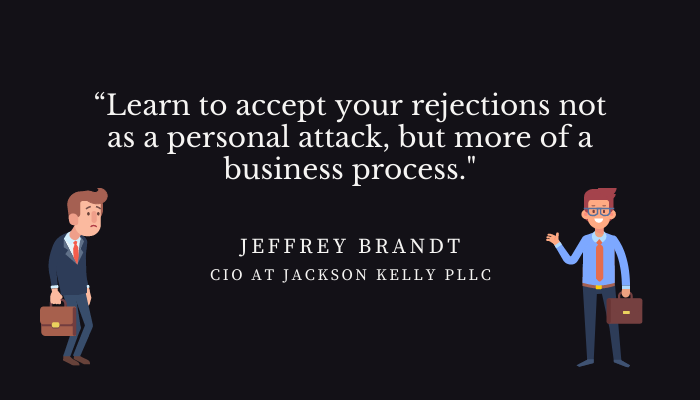 “Learn to accept your rejections not as a personal attack, but more of a business process."

JEFFREY BRANDT
CIO AT JACKSON KELLY PLLC